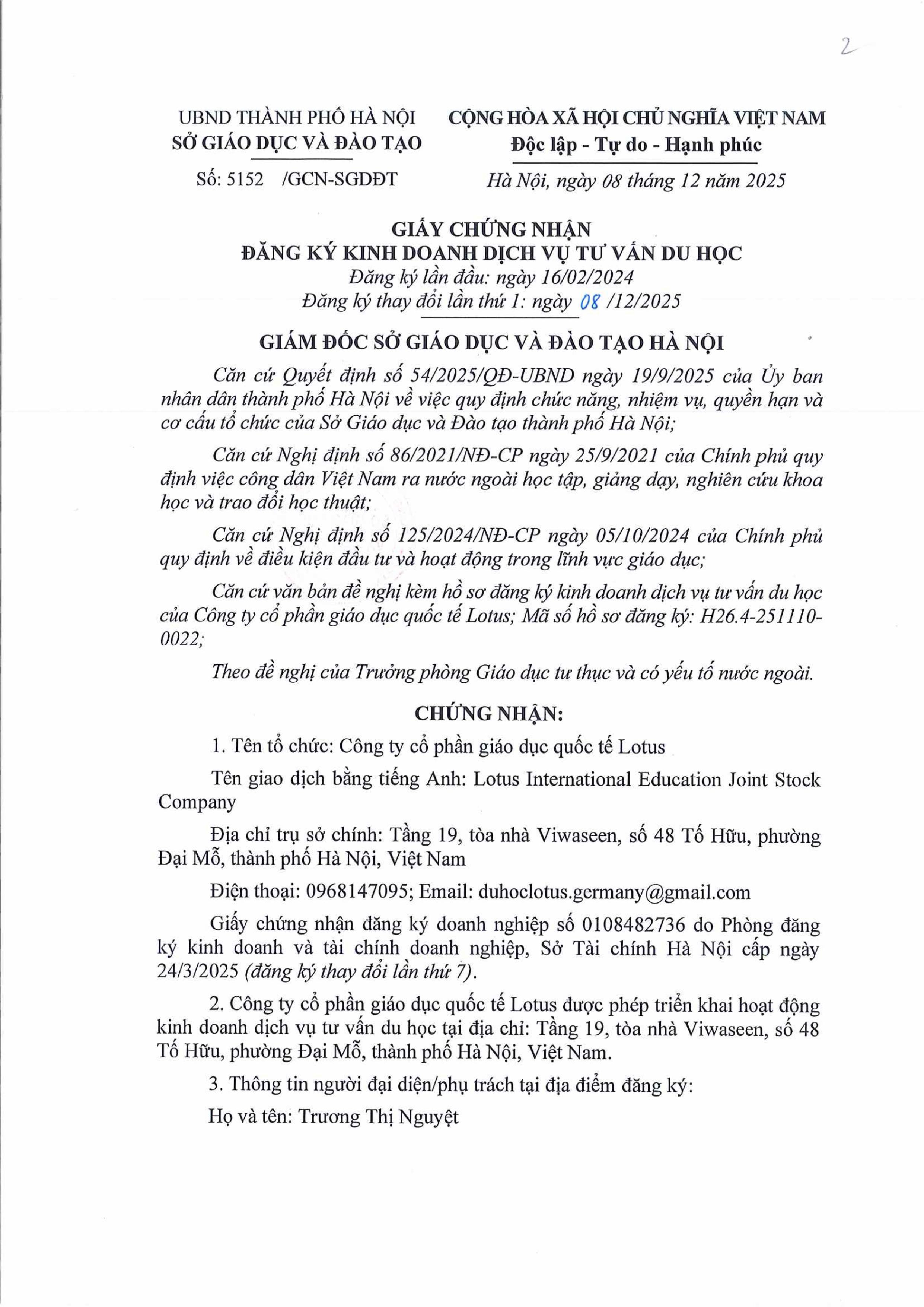 2

UBND THÀNH PHỐ HÀ NỘI
SỞ GIÁO DỤC VÀ ĐÀO TẠO

Số: 5152 /GCN-SGDĐT

CỘNG HÒA XÃ HỘI CHỦ NGHĨA VIỆT NAM
Độc lập - Tự do - Hạnh phúc

Hà Nội, ngày 08 tháng 12 năm 2025

GIẤY CHỨNG NHẬN
ĐĂNG KÝ KINH DOANH DỊCH VỤ TƯ VẤN DU HỌC
Đăng ký lần đầu: ngày 16/02/2024
Đăng ký thay đổi lần thứ 1: ngày 08 /12/2025

GIÁM ĐỐC SỞ GIÁO DỤC VÀ ĐÀO TẠO HÀ NỘI

Căn cứ Quyết định số 54/2025/QĐ-UBND ngày 19/9/2025 của Ủy ban nhân dân thành phố Hà Nội về việc quy định chức năng, nhiệm vụ, quyền hạn và cơ cấu tổ chức của Sở Giáo dục và Đào tạo thành phố Hà Nội;

Căn cứ Nghị định số 86/2021/NĐ-CP ngày 25/9/2021 của Chính phủ quy định việc công dân Việt Nam ra nước ngoài học tập, giảng dạy, nghiên cứu khoa học và trao đổi học thuật;

Căn cứ Nghị định số 125/2024/NĐ-CP ngày 05/10/2024 của Chính phủ quy định về điều kiện đầu tư và hoạt động trong lĩnh vực giáo dục;

Căn cứ văn bản đề nghị kèm hồ sơ đăng ký kinh doanh dịch vụ tư vấn du học của Công ty cổ phần giáo dục quốc tế Lotus; Mã số hồ sơ đăng ký: H26.4-251110-0022;

Theo đề nghị của Trưởng phòng Giáo dục tư thục và có yếu tố nước ngoài.

CHỨNG NHẬN:

1. Tên tổ chức: Công ty cổ phần giáo dục quốc tế Lotus

Tên giao dịch bằng tiếng Anh: Lotus International Education Joint Stock Company

Địa chỉ trụ sở chính: Tầng 19, tòa nhà Viwaseen, số 48 Tố Hữu, phường Đại Mỗ, thành phố Hà Nội, Việt Nam

Điện thoại: 0968147095; Email: duhoclotus.germany@gmail.com

Giấy chứng nhận đăng ký doanh nghiệp số 0108482736 do Phòng đăng ký kinh doanh và tài chính doanh nghiệp, Sở Tài chính Hà Nội cấp ngày 24/3/2025 (đăng ký thay đổi lần thứ 7).

2. Công ty cổ phần giáo dục quốc tế Lotus được phép triển khai hoạt động kinh doanh dịch vụ tư vấn du học tại địa chỉ: Tầng 19, tòa nhà Viwaseen, số 48 Tố Hữu, phường Đại Mỗ, thành phố Hà Nội, Việt Nam.

3. Thông tin người đại diện/phụ trách tại địa điểm đăng ký:

Họ và tên: Trương Thị Nguyệt